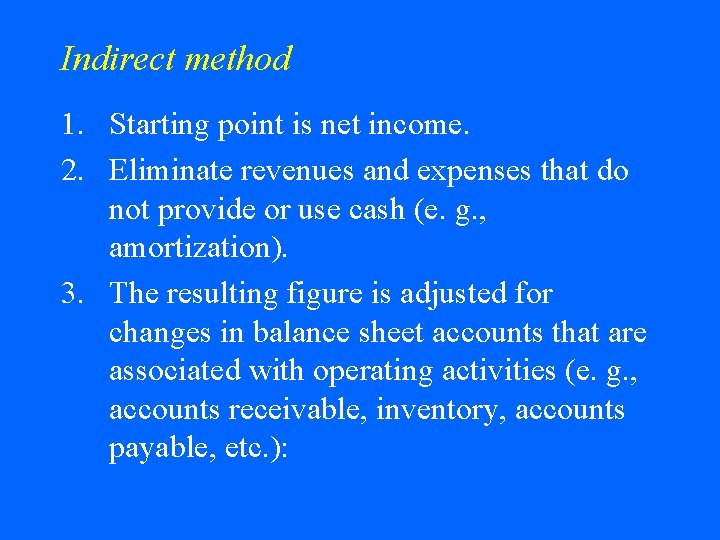 Indirect method

1. Starting point is net income.
2. Eliminate revenues and expenses that do not provide or use cash (e. g., amortization).
3. The resulting figure is adjusted for changes in balance sheet accounts that are associated with operating activities (e. g., accounts receivable, inventory, accounts payable, etc.):